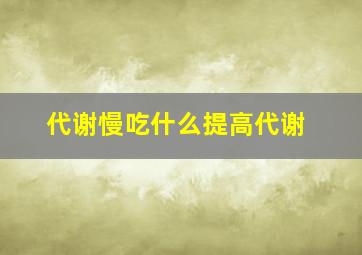 代谢慢吃什么提高代谢